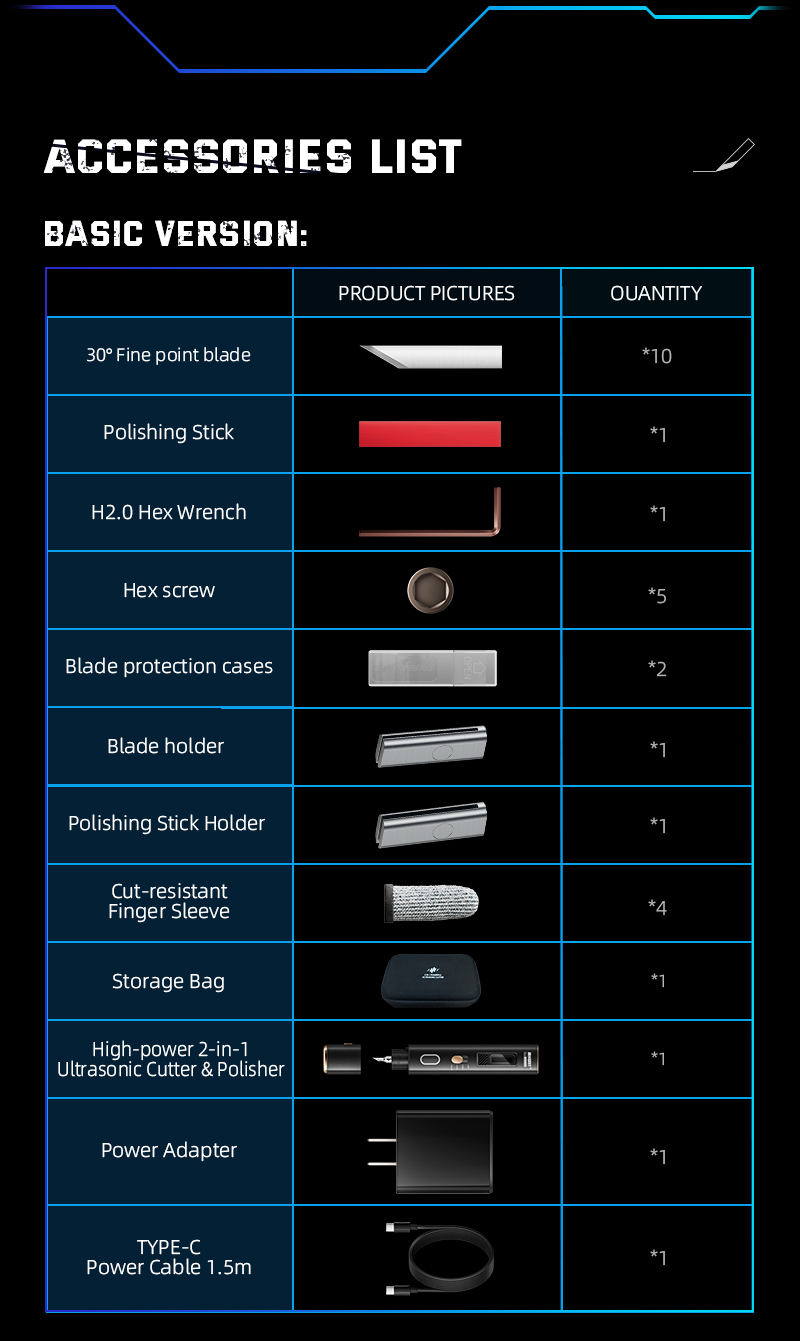 ACCESSORIES LIST

BASIC VERSION:

|  | PRODUCT PICTURES | QUANTITY |
|---|---|---|
| 30° Fine point blade |  | *10 |
| Polishing Stick |  | *1 |
| H2.0 Hex Wrench |  | *1 |
| Hex screw |  | *5 |
| Blade protection cases |  | *2 |
| Blade holder |  | *1 |
| Polishing Stick Holder |  | *1 |
| Cut-resistant Finger Sleeve |  | *4 |
| Storage Bag |  | *1 |
| High-power 2-in-1 Ultrasonic Cutter & Polisher |  | *1 |
| Power Adapter |  | *1 |
| TYPE-C Power Cable 1.5m |  | *1 |